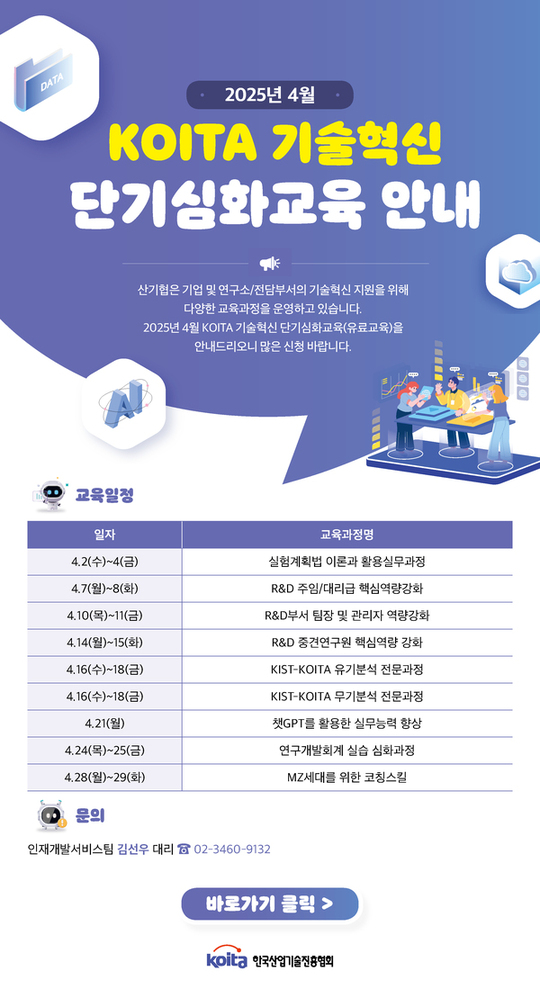 DATA

2025년 4월

KOITA 기술혁신
단기심화교육 안내

산기협은 기업 및 연구소/전담부서의 기술혁신 지원을 위해 다양한 교육과정을 운영하고 있습니다. 2025년 4월 KOITA 기술혁신 단기심화교육(유료교육)을 안내드리오니 많은 신청 바랍니다.

AI

교육일정

| 일자 | 교육과정명 |
|---|---|
| 4.2(수)~4(금) | 실험계획법 이론과 활용실무과정 |
| 4.7(월)~8(화) | R&D 주임/대리급 핵심역량강화 |
| 4.10(목)~11(금) | R&D부서 팀장 및 관리자 역량강화 |
| 4.14(월)~15(화) | R&D 중견연구원 핵심역량 강화 |
| 4.16(수)~18(금) | KIST-KOITA 유기분석 전문과정 |
| 4.16(수)~18(금) | KIST-KOITA 무기분석 전문과정 |
| 4.21(월) | 챗GPT를 활용한 실무능력 향상 |
| 4.24(목)~25(금) | 연구개발회계 실습 심화과정 |
| 4.28(월)~29(화) | MZ세대를 위한 코칭스킬 |

문의

인재개발서비스팀 김선우 대리 ☎ 02-3460-9132

바로가기 클릭 >

koita 한국산업기술진흥협회